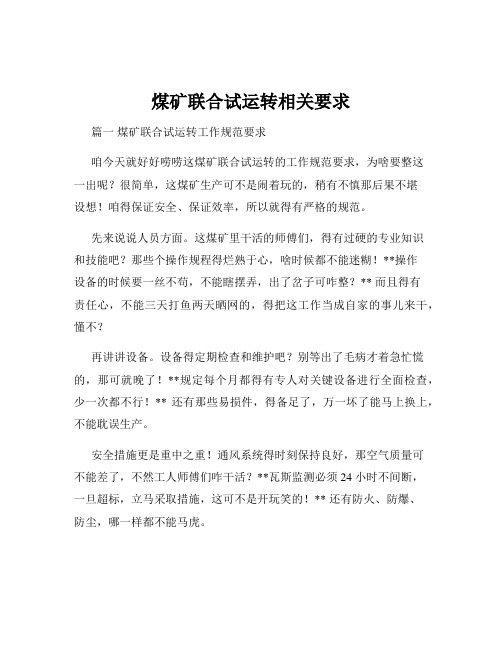 煤矿联合试运转相关要求

篇一 煤矿联合试运转工作规范要求

咱今天就好好唠唠这煤矿联合试运转的工作规范要求，为啥要整这一出呢？很简单，这煤矿生产可不是闹着玩的，稍有不慎那后果不堪设想！咱得保证安全、保证效率，所以就得有严格的规范。

先来说说人员方面。这煤矿里干活的师傅们，得有过硬的专业知识和技能吧？那些个操作规程得烂熟于心，啥时候都不能迷糊！**操作设备的时候要一丝不苟，不能瞎摆弄，出了岔子可咋整？** 而且得有责任心，不能三天打鱼两天晒网的，得把这工作当成自家的事儿来干，懂不？

再讲讲设备。设备得定期检查和维护吧？别等出了毛病才着急忙慌的，那可就晚了！**规定每个月都得有专人对关键设备进行全面检查，少一次都不行！** 还有那些易损件，得备足了，万一坏了能马上换上，不能耽误生产。

安全措施更是重中之重！通风系统得时刻保持良好，那空气质量可不能差了，不然工人师傅们咋干活？**瓦斯监测必须 24 小时不间断，一旦超标，立马采取措施，这可不是开玩笑的！** 还有防火、防爆、防尘，哪一样都不能马虎。